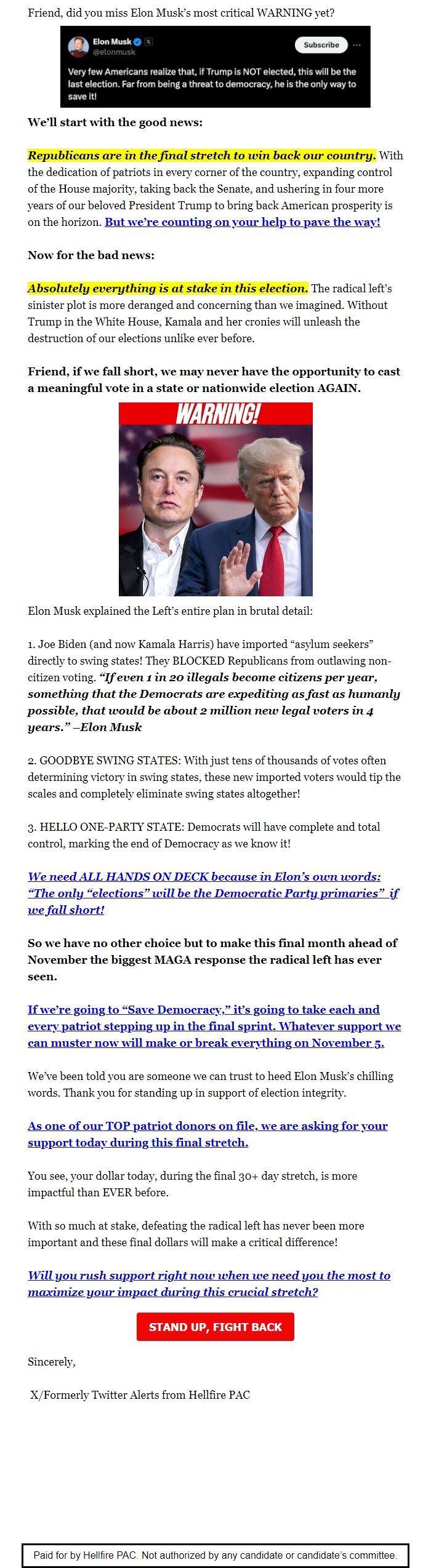 Friend, did you miss Elon Musk's most critical WARNING yet?

Elon Musk
@elonmusk
Subscribe
Very few Americans realize that, if Trump is NOT elected, this will be the last election. Far from being a threat to democracy, he is the only way to save it!

We'll start with the good news:

Republicans are in the final stretch to win back our country. With the dedication of patriots in every corner of the country, expanding control of the House majority, taking back the Senate, and ushering in four more years of our beloved President Trump to bring back American prosperity is on the horizon. But we're counting on your help to pave the way!

Now for the bad news:

Absolutely everything is at stake in this election. The radical left's sinister plot is more deranged and concerning than we imagined. Without Trump in the White House, Kamala and her cronies will unleash the destruction of our elections unlike ever before.

Friend, if we fall short, we may never have the opportunity to cast a meaningful vote in a state or nationwide election AGAIN.

WARNING!

Elon Musk explained the Left's entire plan in brutal detail:

1. Joe Biden (and now Kamala Harris) have imported "asylum seekers" directly to swing states! They BLOCKED Republicans from outlawing non-citizen voting. "If even 1 in 20 illegals become citizens per year, something that the Democrats are expediting as fast as humanly possible, that would be about 2 million new legal voters in 4 years." –Elon Musk

2. GOODBYE SWING STATES: With just tens of thousands of votes often determining victory in swing states, these new imported voters would tip the scales and completely eliminate swing states altogether!

3. HELLO ONE-PARTY STATE: Democrats will have complete and total control, marking the end of Democracy as we know it!

We need ALL HANDS ON DECK because in Elon's own words: "The only "elections" will be the Democratic Party primaries" if we fall short!

So we have no other choice but to make this final month ahead of November the biggest MAGA response the radical left has ever seen.

If we're going to "Save Democracy," it's going to take each and every patriot stepping up in the final sprint. Whatever support we can muster now will make or break everything on November 5.

We've been told you are someone we can trust to heed Elon Musk's chilling words. Thank you for standing up in support of election integrity.

As one of our TOP patriot donors on file, we are asking for your support today during this final stretch.

You see, your dollar today, during the final 30+ day stretch, is more impactful than EVER before.

With so much at stake, defeating the radical left has never been more important and these final dollars will make a critical difference!

Will you rush support right now when we need you the most to maximize your impact during this crucial stretch?

STAND UP, FIGHT BACK

Sincerely,

X/Formerly Twitter Alerts from Hellfire PAC

Paid for by Hellfire PAC. Not authorized by any candidate or candidate's committee.